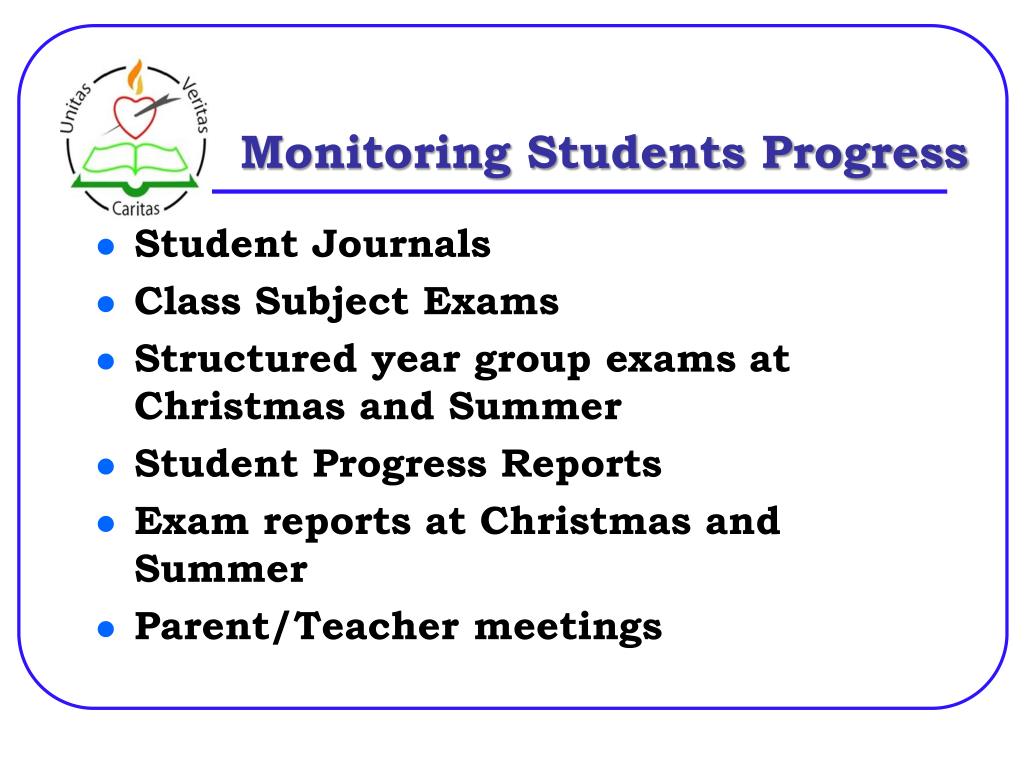 Unitas Veritas Caritas

Monitoring Students Progress

- Student Journals
- Class Subject Exams
- Structured year group exams at Christmas and Summer
- Student Progress Reports
- Exam reports at Christmas and Summer
- Parent/Teacher meetings